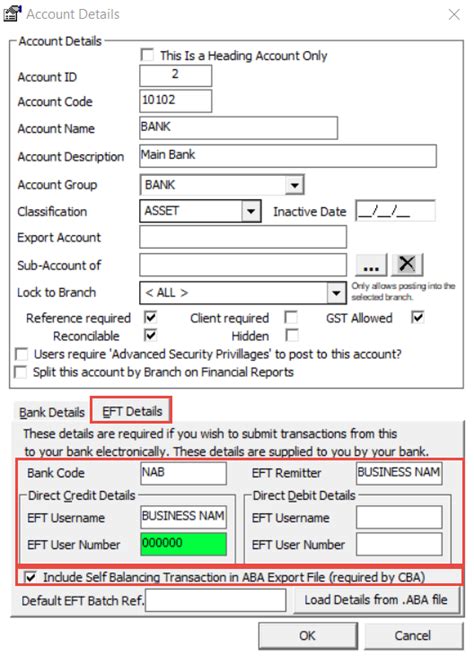 Account Details

Account Details

This Is a Heading Account Only

Account ID 2

Account Code 10102

Account Name BANK

Account Description Main Bank

Account Group BANK

Classification ASSET

Inactive Date __/__/__

Export Account

Sub-Account of

...

Lock to Branch < ALL >

Only allows posting into the selected branch.

Reference required

Client required

GST Allowed

Reconcilable

Hidden

Users require 'Advanced Security Privillages' to post to this account?

Split this account by Branch on Financial Reports

Bank Details

EFT Details

These details are required if you wish to submit transactions from this to your bank electronically. These details are supplied to you by your bank.

Bank Code NAB

EFT Remitter BUSINESS NAM

Direct Credit Details

EFT Username BUSINESS NAM

EFT User Number 000000

Direct Debit Details

EFT Username

EFT User Number

Include Self Balancing Transaction in ABA Export File (required by CBA)

Default EFT Batch Ref.

Load Details from .ABA file

OK

Cancel